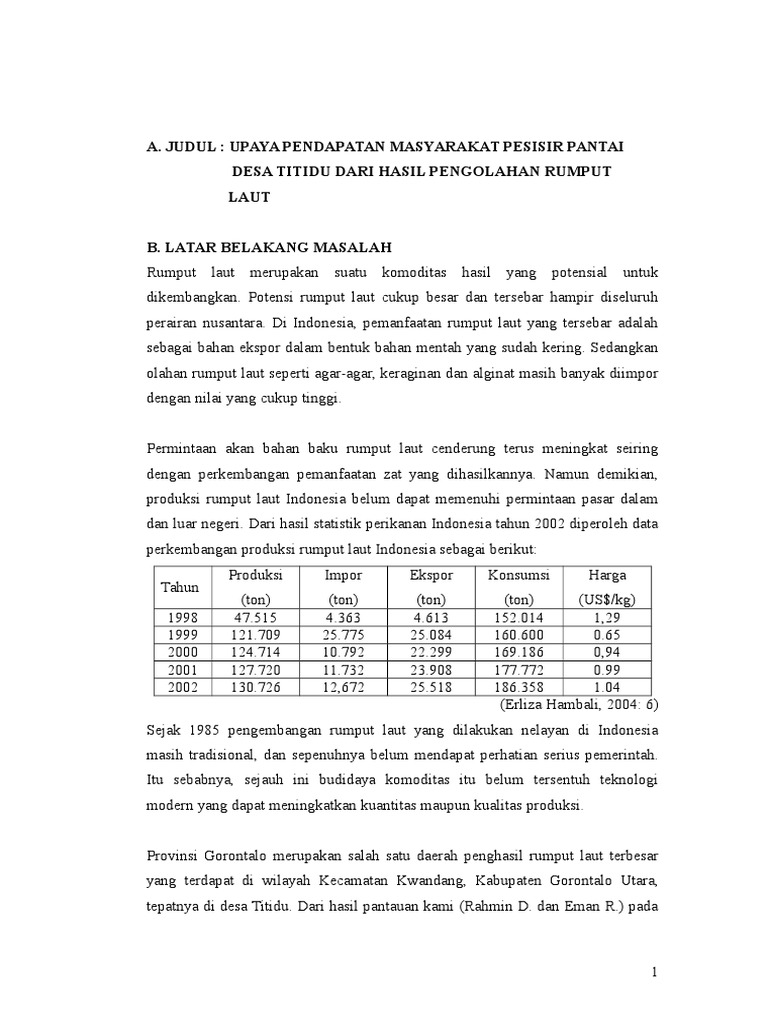 A. JUDUL : UPAYA PENDAPATAN MASYARAKAT PESISIR PANTAI DESA TITIDU DARI HASIL PENGOLAHAN RUMPUT LAUT

B. LATAR BELAKANG MASALAH

Rumput laut merupakan suatu komoditas hasil yang potensial untuk dikembangkan. Potensi rumput laut cukup besar dan tersebar hampir diseluruh perairan nusantara. Di Indonesia, pemanfaatan rumput laut yang tersebar adalah sebagai bahan ekspor dalam bentuk bahan mentah yang sudah kering. Sedangkan olahan rumput laut seperti agar-agar, keraginan dan alginat masih banyak diimpor dengan nilai yang cukup tinggi.

Permintaan akan bahan baku rumput laut cenderung terus meningkat seiring dengan perkembangan pemanfaatan zat yang dihasilkannya. Namun demikian, produksi rumput laut Indonesia belum dapat memenuhi permintaan pasar dalam dan luar negeri. Dari hasil statistik perikanan Indonesia tahun 2002 diperoleh data perkembangan produksi rumput laut Indonesia sebagai berikut:

| Tahun | Produksi (ton) | Impor (ton) | Ekspor (ton) | Konsumsi (ton) | Harga (US$/kg) |
|---|---|---|---|---|---|
| 1998 | 47.515 | 4.363 | 4.613 | 152.014 | 1,29 |
| 1999 | 121.709 | 25.775 | 25.084 | 160.600 | 0.65 |
| 2000 | 124.714 | 10.792 | 22.299 | 169.186 | 0,94 |
| 2001 | 127.720 | 11.732 | 23.908 | 177.772 | 0.99 |
| 2002 | 130.726 | 12,672 | 25.518 | 186.358 | 1.04 |

(Erliza Hambali, 2004: 6)

Sejak 1985 pengembangan rumput laut yang dilakukan nelayan di Indonesia masih tradisional, dan sepenuhnya belum mendapat perhatian serius pemerintah. Itu sebabnya, sejauh ini budidaya komoditas itu belum tersentuh teknologi modern yang dapat meningkatkan kuantitas maupun kualitas produksi.

Provinsi Gorontalo merupakan salah satu daerah penghasil rumput laut terbesar yang terdapat di wilayah Kecamatan Kwandang, Kabupaten Gorontalo Utara, tepatnya di desa Titidu. Dari hasil pantauan kami (Rahmin D. dan Eman R.) pada

1